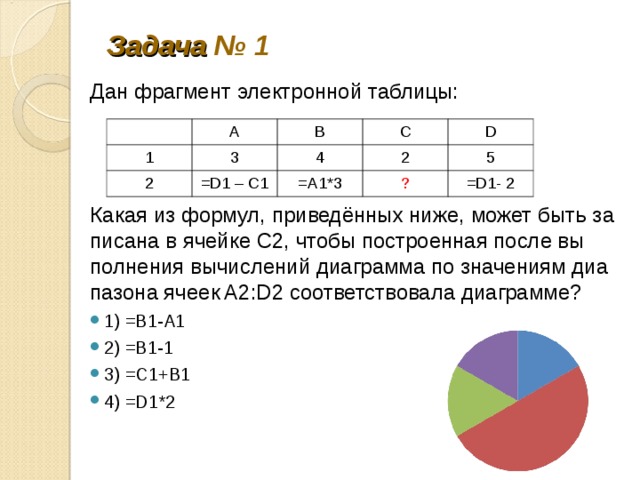 Задача № 1

Дан фрагмент электронной таблицы:

|   | A | B | C | D |
|---|---|---|---|---|
| 1 | 3 | 4 | 2 | 5 |
| 2 | =D1 – C1 | =A1*3 | ? | =D1- 2 |

Какая из формул, приведённых ниже, может быть за писана в ячейке C2, чтобы построенная после вы полнения вычислений диаграмма по значениям диа пазона ячеек A2:D2 соответствовала диаграмме?

1) =B1-A1
2) =B1-1
3) =C1+B1
4) =D1*2